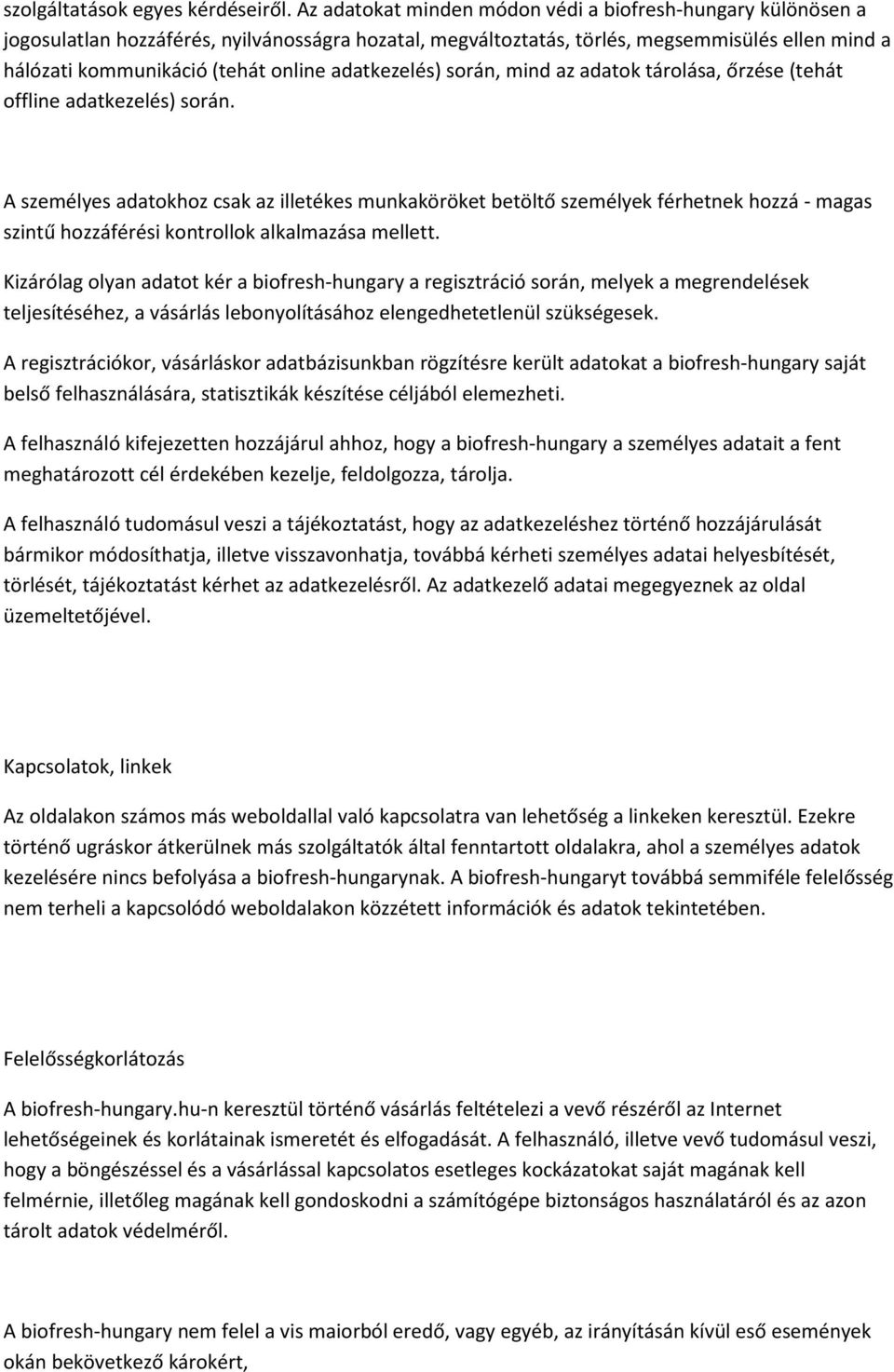 szolgáltatások egyes kérdéseiről. Az adatokat minden módon védi a biofresh-hungary különösen a jogosulatlan hozzáférés, nyilvánosságra hozatal, megváltoztatás, törlés, megsemmisülés ellen mind a hálózati kommunikáció (tehát online adatkezelés) során, mind az adatok tárolása, őrzése (tehát offline adatkezelés) során.

A személyes adatokhoz csak az illetékes munkaköröket betöltő személyek férhetnek hozzá - magas szintű hozzáférési kontrollok alkalmazása mellett.

Kizárólag olyan adatot kér a biofresh-hungary a regisztráció során, melyek a megrendelések teljesítéséhez, a vásárlás lebonyolításához elengedhetetlenül szükségesek.

A regisztrációkor, vásárláskor adatbázisunkban rögzítésre került adatokat a biofresh-hungary saját belső felhasználására, statisztikák készítése céljából elemezheti.

A felhasználó kifejezetten hozzájárul ahhoz, hogy a biofresh-hungary a személyes adatait a fent meghatározott cél érdekében kezelje, feldolgozza, tárolja.

A felhasználó tudomásul veszi a tájékoztatást, hogy az adatkezeléshez történő hozzájárulását bármikor módosíthatja, illetve visszavonhatja, továbbá kérheti személyes adatai helyesbítését, törlését, tájékoztatást kérhet az adatkezelésről. Az adatkezelő adatai megegyeznek az oldal üzemeltetőjével.

Kapcsolatok, linkek

Az oldalakon számos más weboldallal való kapcsolatra van lehetőség a linkeken keresztül. Ezekre történő ugráskor átkerülnek más szolgáltatók által fenntartott oldalakra, ahol a személyes adatok kezelésére nincs befolyása a biofresh-hungarynak. A biofresh-hungaryt továbbá semmiféle felelősség nem terheli a kapcsolódó weboldalakon közzétett információk és adatok tekintetében.

Felelősségkorlátozás

A biofresh-hungary.hu-n keresztül történő vásárlás feltételezi a vevő részéről az Internet lehetőségeinek és korlátainak ismeretét és elfogadását. A felhasználó, illetve vevő tudomásul veszi, hogy a böngészéssel és a vásárlással kapcsolatos esetleges kockázatokat saját magának kell felmérnie, illetőleg magának kell gondoskodni a számítógépe biztonságos használatáról és az azon tárolt adatok védelméről.

A biofresh-hungary nem felel a vis maiorból eredő, vagy egyéb, az irányításán kívül eső események okán bekövetkező károkért,